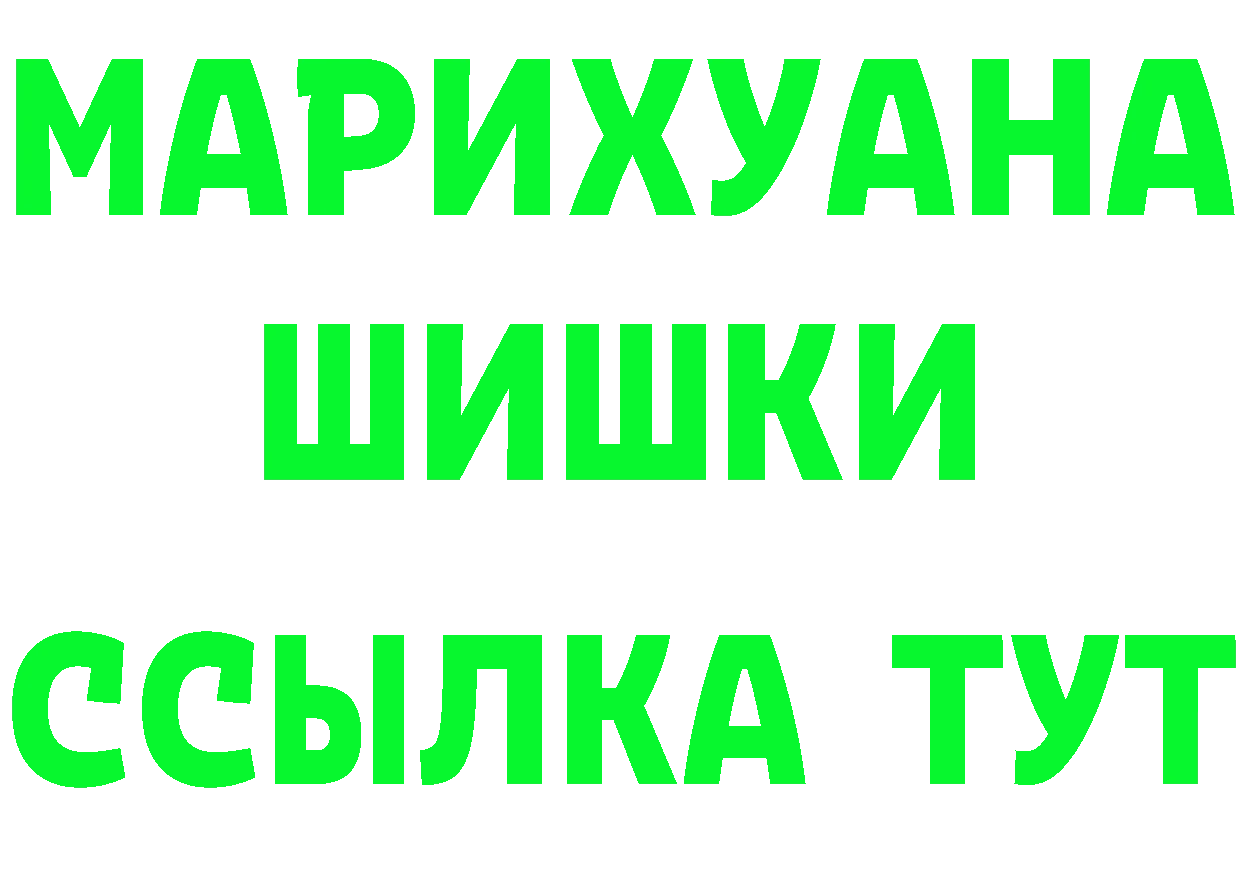 МАРИХУАНА
ШИШКИ
ССЫЛКА ТУТ